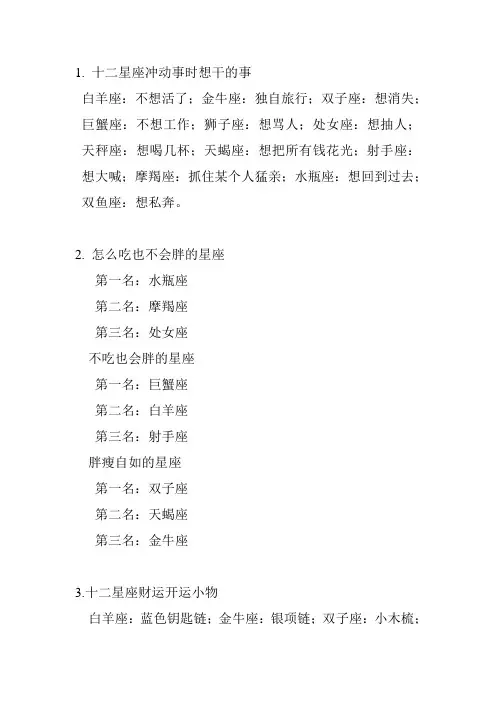 1. 十二星座冲动事时想干的事

白羊座：不想活了；金牛座：独自旅行；双子座：想消失；巨蟹座：不想工作；狮子座：想骂人；处女座：想抽人；天秤座：想喝几杯；天蝎座：想把所有钱花光；射手座：想大喊；摩羯座：抓住某个人猛亲；水瓶座：想回到过去；双鱼座：想私奔。

2. 怎么吃也不会胖的星座

第一名：水瓶座

第二名：摩羯座

第三名：处女座

不吃也会胖的星座

第一名：巨蟹座

第二名：白羊座

第三名：射手座

胖瘦自如的星座

第一名：双子座

第二名：天蝎座

第三名：金牛座

3.十二星座财运开运小物

白羊座：蓝色钥匙链；金牛座：银项链；双子座：小木梳；